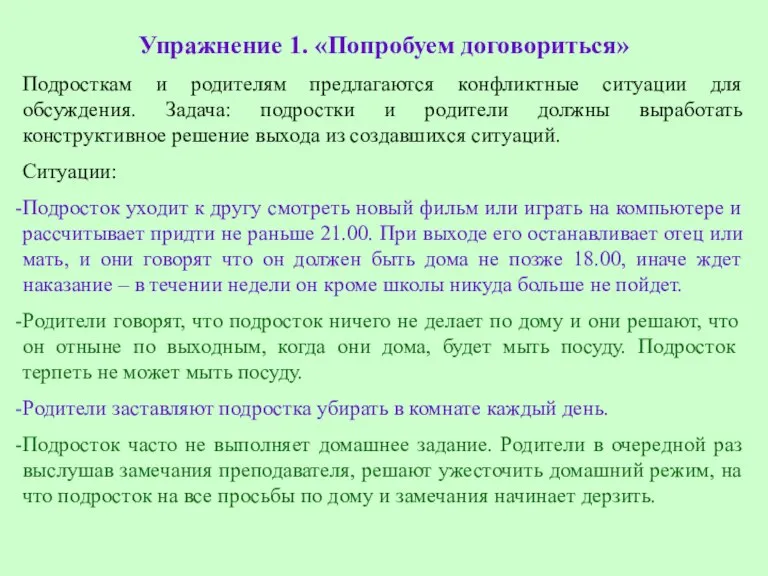 Упражнение 1. «Попробуем договориться»

Подросткам и родителям предлагаются конфликтные ситуации для обсуждения. Задача: подростки и родители должны выработать конструктивное решение выхода из создавшихся ситуаций.

Ситуации:

-Подросток уходит к другу смотреть новый фильм или играть на компьютере и рассчитывает придти не раньше 21.00. При выходе его останавливает отец или мать, и они говорят что он должен быть дома не позже 18.00, иначе ждет наказание – в течении недели он кроме школы никуда больше не пойдет.

-Родители говорят, что подросток ничего не делает по дому и они решают, что он отныне по выходным, когда они дома, будет мыть посуду. Подросток терпеть не может мыть посуду.

-Родители заставляют подростка убирать в комнате каждый день.

-Подросток часто не выполняет домашнее задание. Родители в очередной раз выслушав замечания преподавателя, решают ужесточить домашний режим, на что подросток на все просьбы по дому и замечания начинает дерзить.